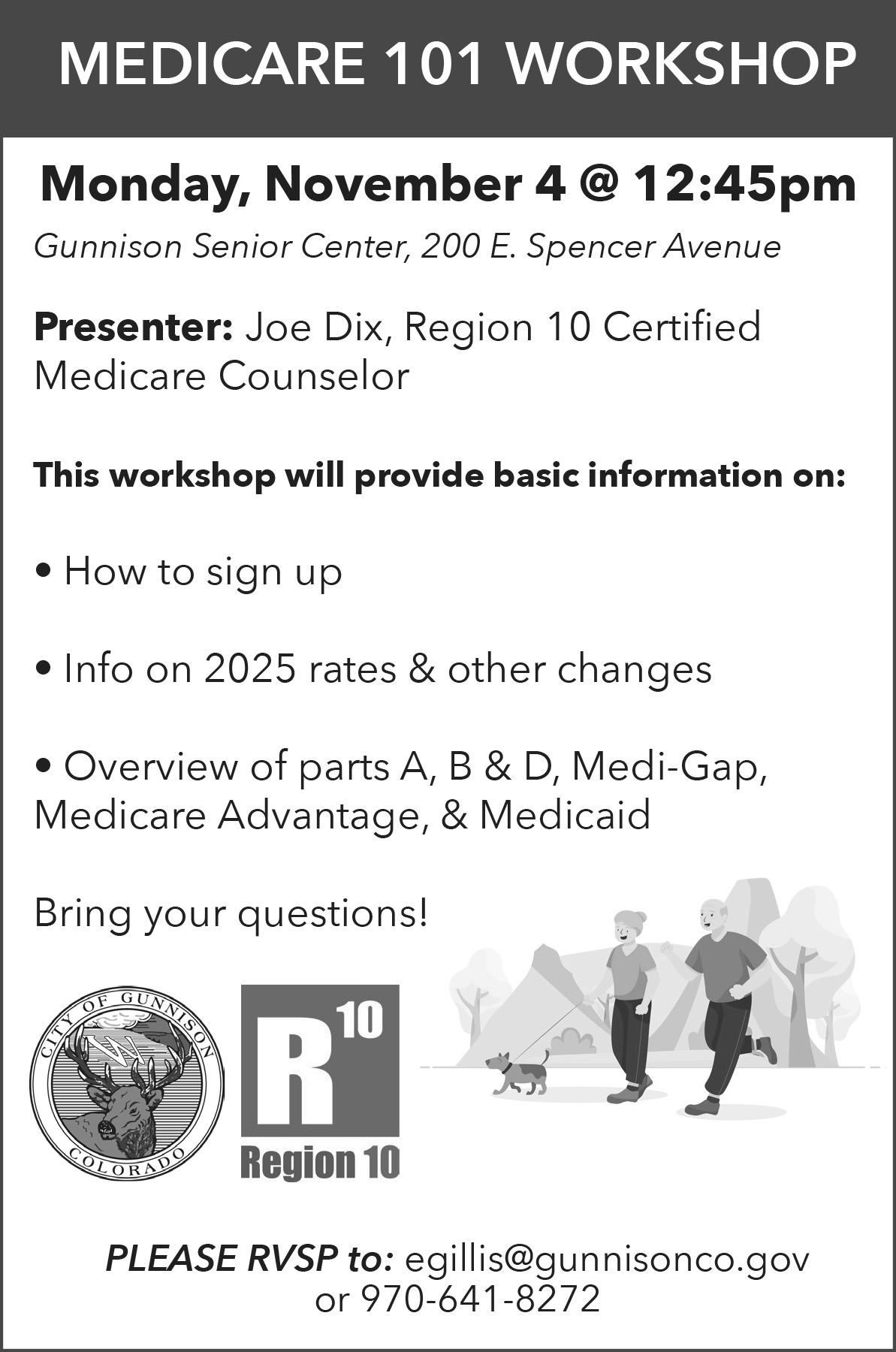 MEDICARE 101 WORKSHOP

Monday, November 4 @ 12:45pm

Gunnison Senior Center, 200 E. Spencer Avenue

Presenter: Joe Dix, Region 10 Certified Medicare Counselor

This workshop will provide basic information on:

• How to sign up

• Info on 2025 rates & other changes

• Overview of parts A, B & D, Medi-Gap, Medicare Advantage, & Medicaid

Bring your questions!

CITY OF GUNNISON
COLORADO

R 10
Region 10

PLEASE RVSP to: egillis@gunnisonco.gov
or 970-641-8272